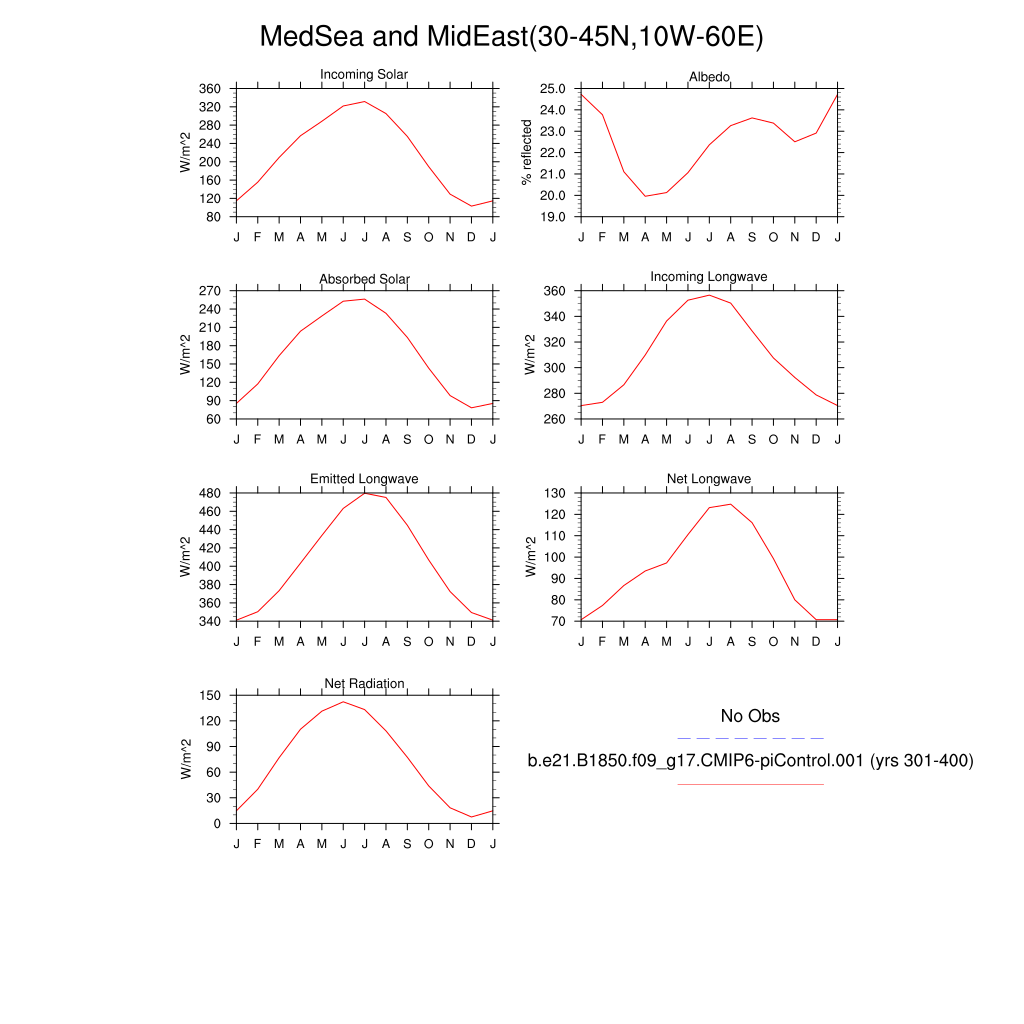 MedSea and MidEast(30-45N,10W-60E)

Incoming Solar
W/m^2
360 320 280 240 200 160 120 80
J F M A M J J A S O N D J

Albedo
% reflected
25.0 24.0 23.0 22.0 21.0 20.0 19.0
J F M A M J J A S O N D J

Absorbed Solar
W/m^2
270 240 210 180 150 120 90 60
J F M A M J J A S O N D J

Incoming Longwave
W/m^2
360 340 320 300 280 260
J F M A M J J A S O N D J

Emitted Longwave
W/m^2
480 460 440 420 400 380 360 340
J F M A M J J A S O N D J

Net Longwave
W/m^2
130 120 110 100 90 80 70
J F M A M J J A S O N D J

Net Radiation
W/m^2
150 120 90 60 30 0
J F M A M J J A S O N D J

No Obs

b.e21.B1850.f09_g17.CMIP6-piControl.001 (yrs 301-400)